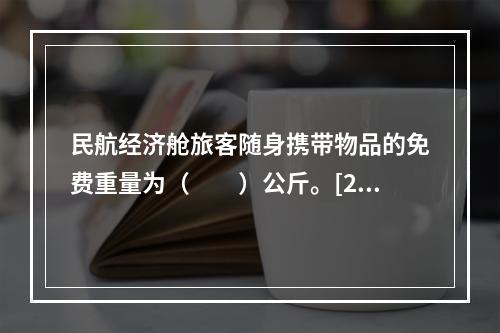 民航经济舱旅客随身携带物品的免费重量为（　　）公斤。[2...